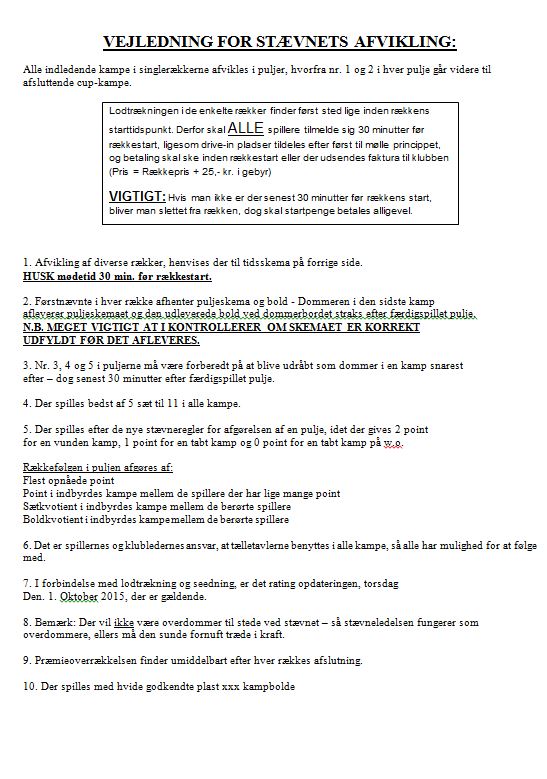 VEJLEDNING FOR STÆVNETS AFVIKLING:

Alle indledende kampe i singlerækkerne afvikles i puljer, hvorfra nr. 1 og 2 i hver pulje går videre til afsluttende cup-kampe.

Lodtrækningen i de enkelte rækker finder først sted lige inden rækkens starttidspunkt. Derfor skal ALLE spillere tilmelde sig 30 minutter før rækkestart, ligesom drive-in pladser tildeles efter først til mølle princippet, og betaling skal ske inden rækkestart eller der udsendes faktura til klubben (Pris = Rækkepris + 25,- kr. i gebyr)

VIGTIGT: Hvis man ikke er der senest 30 minutter før rækkens start, bliver man slettet fra rækken, dog skal startpenge betales alligevel.

1. Afvikling af diverse rækker, henvises der til tidsskema på forrige side.
HUSK mødetid 30 min. før rækkestart.

2. Førstnævnte i hver række afhenter puljeskema og bold - Dommeren i den sidste kamp afleverer puljeskemaet og den udleverede bold ved dommerbordet straks efter færdigspillet pulje.
N.B. MEGET VIGTIGT AT I KONTROLLERER OM SKEMAET ER KORREKT UDFYLDT FØR DET AFLEVERES.

3. Nr. 3, 4 og 5 i puljerne må være forberedt på at blive udråbt som dommer i en kamp snarest efter – dog senest 30 minutter efter færdigspillet pulje.

4. Der spilles bedst af 5 sæt til 11 i alle kampe.

5. Der spilles efter de nye stævneregler for afgørelsen af en pulje, idet der gives 2 point for en vunden kamp, 1 point for en tabt kamp og 0 point for en tabt kamp på w.o.

Rækkefølgen i puljen afgøres af:
Flest opnåede point
Point i indbyrdes kampe mellem de spillere der har lige mange point
Sætkvotient i indbyrdes kampe mellem de berørte spillere
Boldkvotient i indbyrdes kampemellem de berørte spillere

6. Det er spillernes og klubledernes ansvar, at tælletavlerne benyttes i alle kampe, så alle har mulighed for at følge med.

7. I forbindelse med lodtrækning og seedning, er det rating opdateringen, torsdag Den. 1. Oktober 2015, der er gældende.

8. Bemærk: Der vil ikke være overdommer til stede ved stævnet – så stævneledelsen fungerer som overdommere, ellers må den sunde fornuft træde i kraft.

9. Præmieoverrækkelsen finder umiddelbart efter hver rækkes afslutning.

10. Der spilles med hvide godkendte plast xxx kampbolde